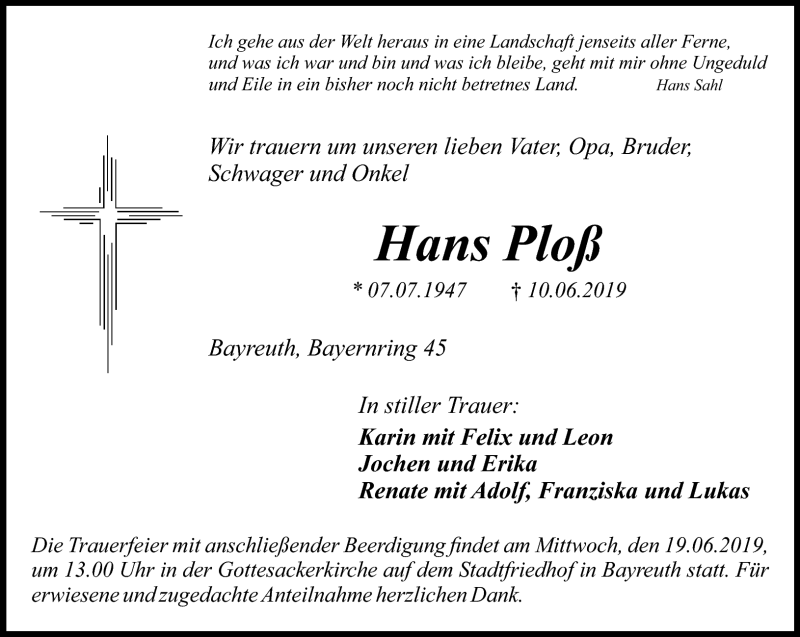 Ich gehe aus der Welt heraus in eine Landschaft jenseits aller Ferne, und was ich war und bin und was ich bleibe, geht mit mir ohne Ungeduld und Eile in ein bisher noch nicht betretnes Land. Hans Sahl

Wir trauern um unseren lieben Vater, Opa, Bruder, Schwager und Onkel

Hans Ploß

* 07.07.1947 † 10.06.2019

Bayreuth, Bayernring 45

In stiller Trauer:

Karin mit Felix und Leon
Jochen und Erika
Renate mit Adolf, Franziska und Lukas

Die Trauerfeier mit anschließender Beerdigung findet am Mittwoch, den 19.06.2019, um 13.00 Uhr in der Gottesackerkirche auf dem Stadtfriedhof in Bayreuth statt. Für erwiesene und zugedachte Anteilnahme herzlichen Dank.